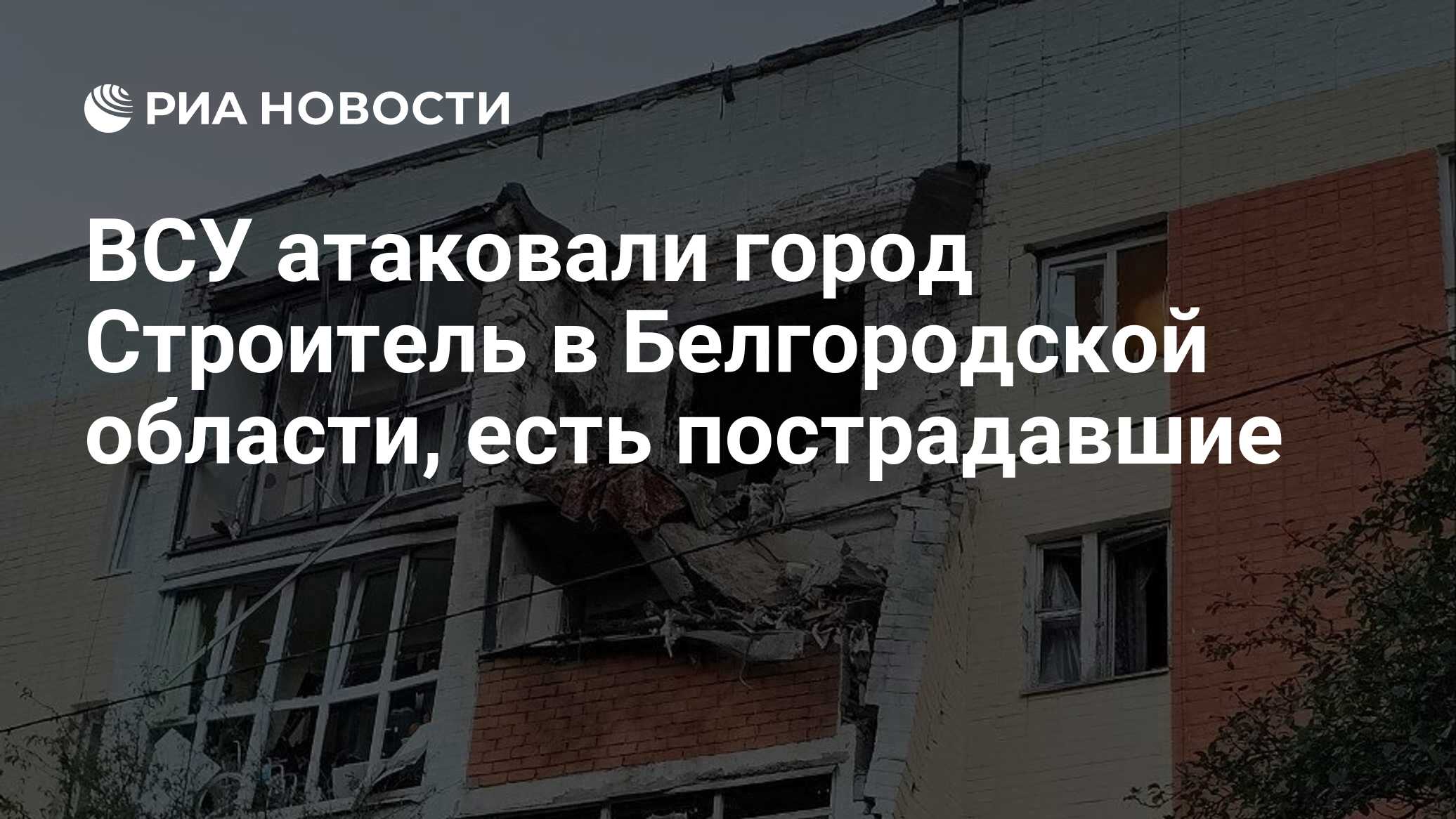 РИА НОВОСТИ

ВСУ атаковали город Строитель в Белгородской области, есть пострадавшие